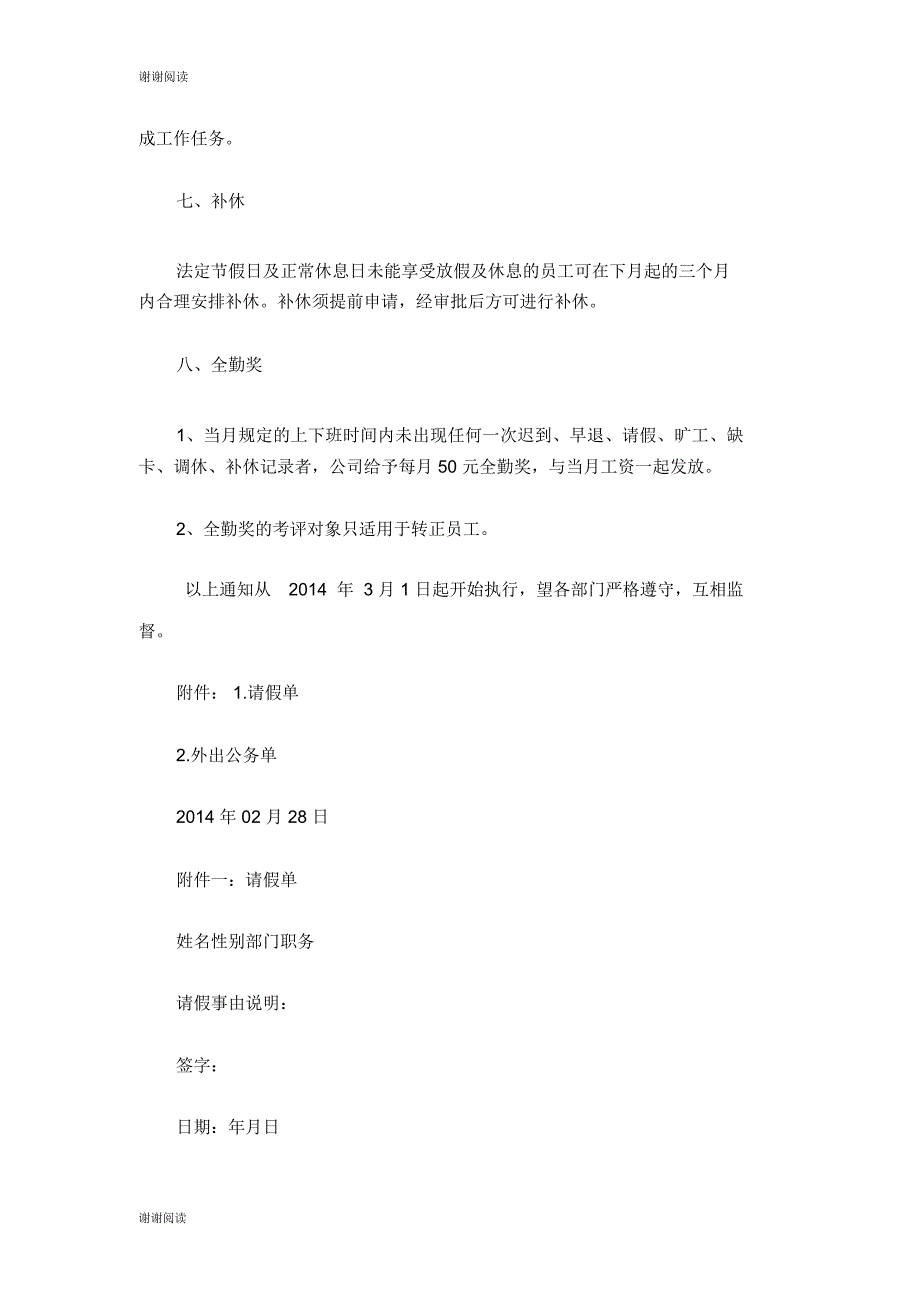 谢谢阅读

成工作任务。

七、补休

法定节假日及正常休息日未能享受放假及休息的员工可在下月起的三个月内合理安排补休。补休须提前申请，经审批后方可进行补休。

八、全勤奖

1、当月规定的上下班时间内未出现任何一次迟到、早退、请假、旷工、缺卡、调休、补休记录者，公司给予每月 50 元全勤奖，与当月工资一起发放。

2、全勤奖的考评对象只适用于转正员工。

以上通知从 2014 年 3 月 1 日起开始执行，望各部门严格遵守，互相监督。

附件： 1.请假单

2.外出公务单

2014 年 02 月 28 日

附件一：请假单

姓名性别部门职务

请假事由说明：

签字：

日期：年月日

谢谢阅读